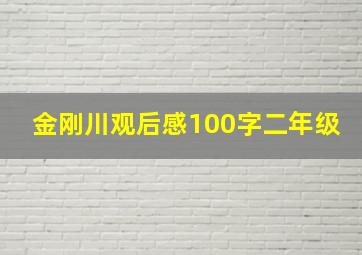 金刚川观后感100字二年级